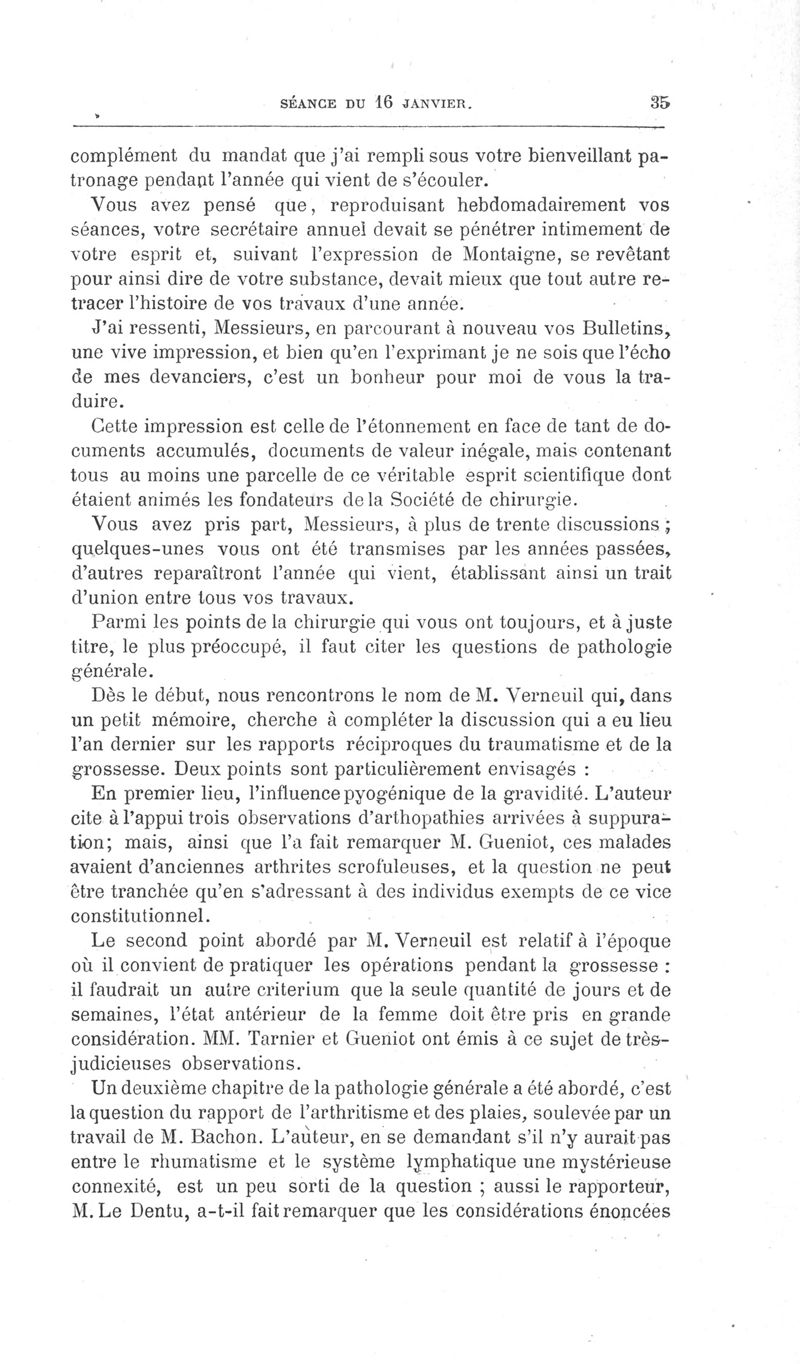 SÉANCE DU 16 JANVIER. 35

complément du mandat que j'ai rempli sous votre bienveillant patronage pendant l'année qui vient de s'écouler.

Vous avez pensé que, reproduisant hebdomadairement vos séances, votre secrétaire annuel devait se pénétrer intimement de votre esprit et, suivant l'expression de Montaigne, se revêtant pour ainsi dire de votre substance, devait mieux que tout autre retracer l'histoire de vos travaux d'une année.

J'ai ressenti, Messieurs, en parcourant à nouveau vos Bulletins, une vive impression, et bien qu'en l'exprimant je ne sois que l'écho de mes devanciers, c'est un bonheur pour moi de vous la traduire.

Cette impression est celle de l'étonnement en face de tant de documents accumulés, documents de valeur inégale, mais contenant tous au moins une parcelle de ce véritable esprit scientifique dont étaient animés les fondateurs de la Société de chirurgie.

Vous avez pris part, Messieurs, à plus de trente discussions ; quelques-unes vous ont été transmises par les années passées, d'autres reparaîtront l'année qui vient, établissant ainsi un trait d'union entre tous vos travaux.

Parmi les points de la chirurgie qui vous ont toujours, et à juste titre, le plus préoccupé, il faut citer les questions de pathologie générale.

Dès le début, nous rencontrons le nom de M. Verneuil qui, dans un petit mémoire, cherche à compléter la discussion qui a eu lieu l'an dernier sur les rapports réciproques du traumatisme et de la grossesse. Deux points sont particulièrement envisagés :

En premier lieu, l'influence pyogénique de la gravidité. L'auteur cite à l'appui trois observations d'arthopathies arrivées à suppuration; mais, ainsi que l'a fait remarquer M. Gueniot, ces malades avaient d'anciennes arthrites scrofuleuses, et la question ne peut être tranchée qu'en s'adressant à des individus exempts de ce vice constitutionnel.

Le second point abordé par M. Verneuil est relatif à l'époque où il convient de pratiquer les opérations pendant la grossesse : il faudrait un autre criterium que la seule quantité de jours et de semaines, l'état antérieur de la femme doit être pris en grande considération. MM. Tarnier et Gueniot ont émis à ce sujet de très-judicieuses observations.

Un deuxième chapitre de la pathologie générale a été abordé, c'est la question du rapport de l'arthritisme et des plaies, soulevée par un travail de M. Bachon. L'auteur, en se demandant s'il n'y aurait pas entre le rhumatisme et le système lymphatique une mystérieuse connexité, est un peu sorti de la question ; aussi le rapporteur, M. Le Dentu, a-t-il fait remarquer que les considérations énoncées